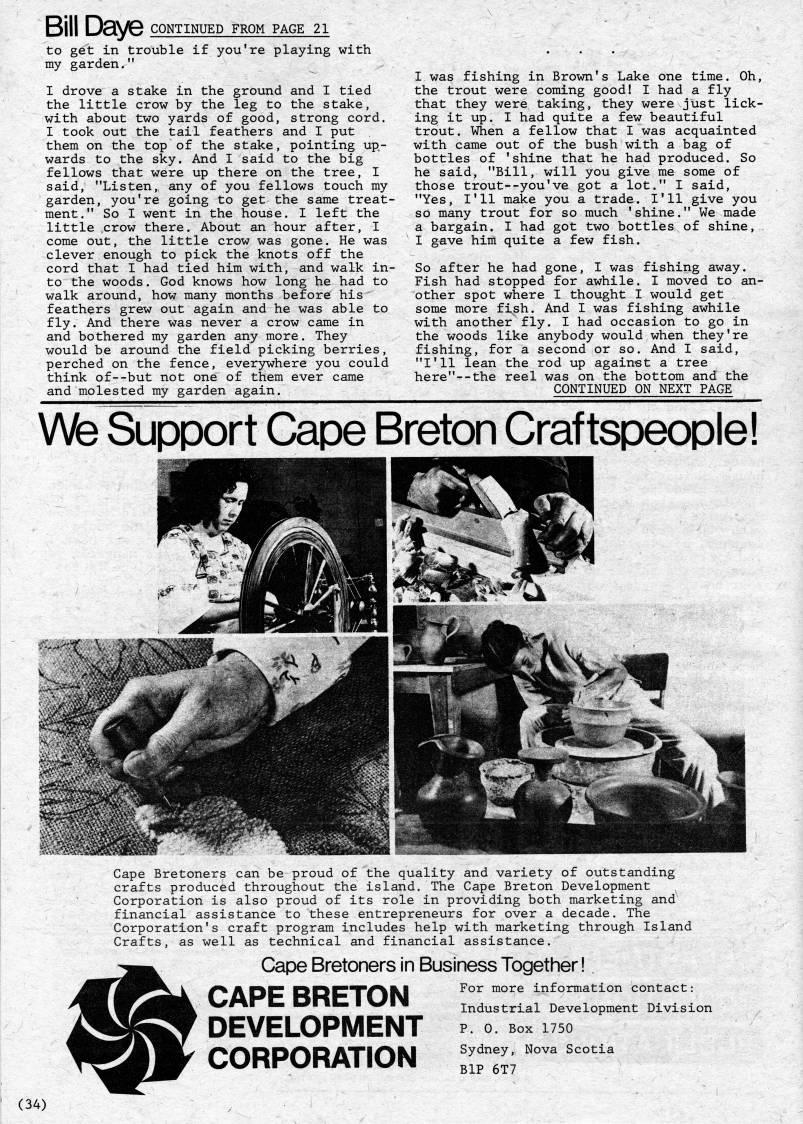 Bill Daye CONTINUED FROM PAGE 21

to get in trouble if you're playing with my garden."

I drove a stake in the ground and I tied the little crow by the leg to the stake, with about two yards of good, strong cord. I took out the tail feathers and I put them on the top of the stake, pointing upwards to the sky. And I said to the big fellows that were up there on the tree, I said, "Listen, any of you fellows touch my garden, you're going to get the same treatment." So I went in the house. I left the little crow there. About an hour after, I come out, the little crow was gone. He was clever enough to pick the knots off the cord that I had tied him with, and walk into the woods. God knows how long he had to walk around, how many months before his feathers grew out again and he was able to fly. And there was never a crow came in and bothered my garden any more. They would be around the field picking berries, perched on the fence, everywhere you could think of--but not one of them ever came and molested my garden again.

. . .

I was fishing in Brown's Lake one time. Oh, the trout were coming good! I had a fly that they were taking, they were just licking it up. I had quite a few beautiful trout. When a fellow that I was acquainted with came out of the bush with a bag of bottles of 'shine that he had produced. So he said, "Bill, will you give me some of those trout--you've got a lot." I said, "Yes, I'll make you a trade. I'll give you so many trout for so much 'shine." We made a bargain. I had got two bottles of shine, I gave him quite a few fish.

So after he had gone, I was fishing away. Fish had stopped for awhile. I moved to another spot where I thought I would get some more fish. And I was fishing awhile with another fly. I had occasion to go in the woods like anybody would when they're fishing, for a second or so. And I said, "I'll lean the rod up against a tree here"--the reel was on the bottom and the CONTINUED ON NEXT PAGE

We Support Cape Breton Craftspeople!

Cape Bretoners can be proud of the quality and variety of outstanding crafts produced throughout the island. The Cape Breton Development Corporation is also proud of its role in providing both marketing and financial assistance to these entrepreneurs for over a decade. The Corporation's craft program includes help with marketing through Island Crafts, as well as technical and financial assistance.

Cape Bretoners in Business Together!

CAPE BRETON DEVELOPMENT CORPORATION

For more information contact:
Industrial Development Division
P. O. Box 1750
Sydney, Nova Scotia
B1P 6T7

(34)